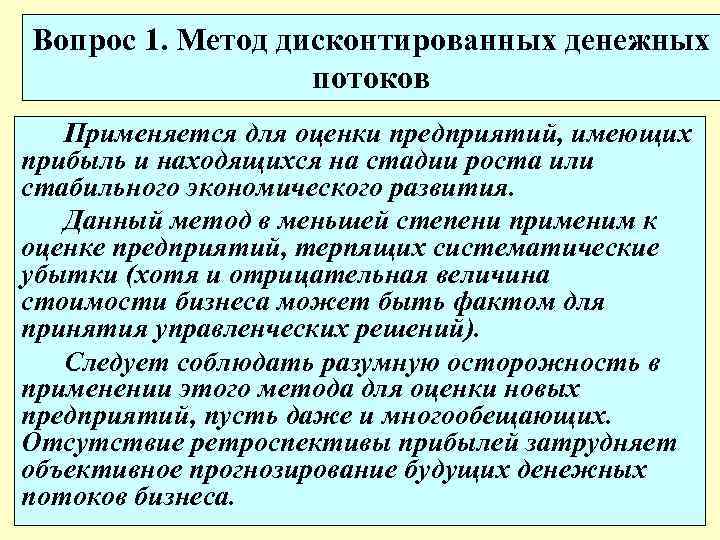 Вопрос 1. Метод дисконтированных денежных потоков

Применяется для оценки предприятий, имеющих прибыль и находящихся на стадии роста или стабильного экономического развития.

Данный метод в меньшей степени применим к оценке предприятий, терпящих систематические убытки (хотя и отрицательная величина стоимости бизнеса может быть фактом для принятия управленческих решений).

Следует соблюдать разумную осторожность в применении этого метода для оценки новых предприятий, пусть даже и многообещающих. Отсутствие ретроспективы прибылей затрудняет объективное прогнозирование будущих денежных потоков бизнеса.